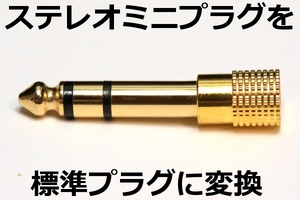 ステレオミニプラグを

標準プラグに変換